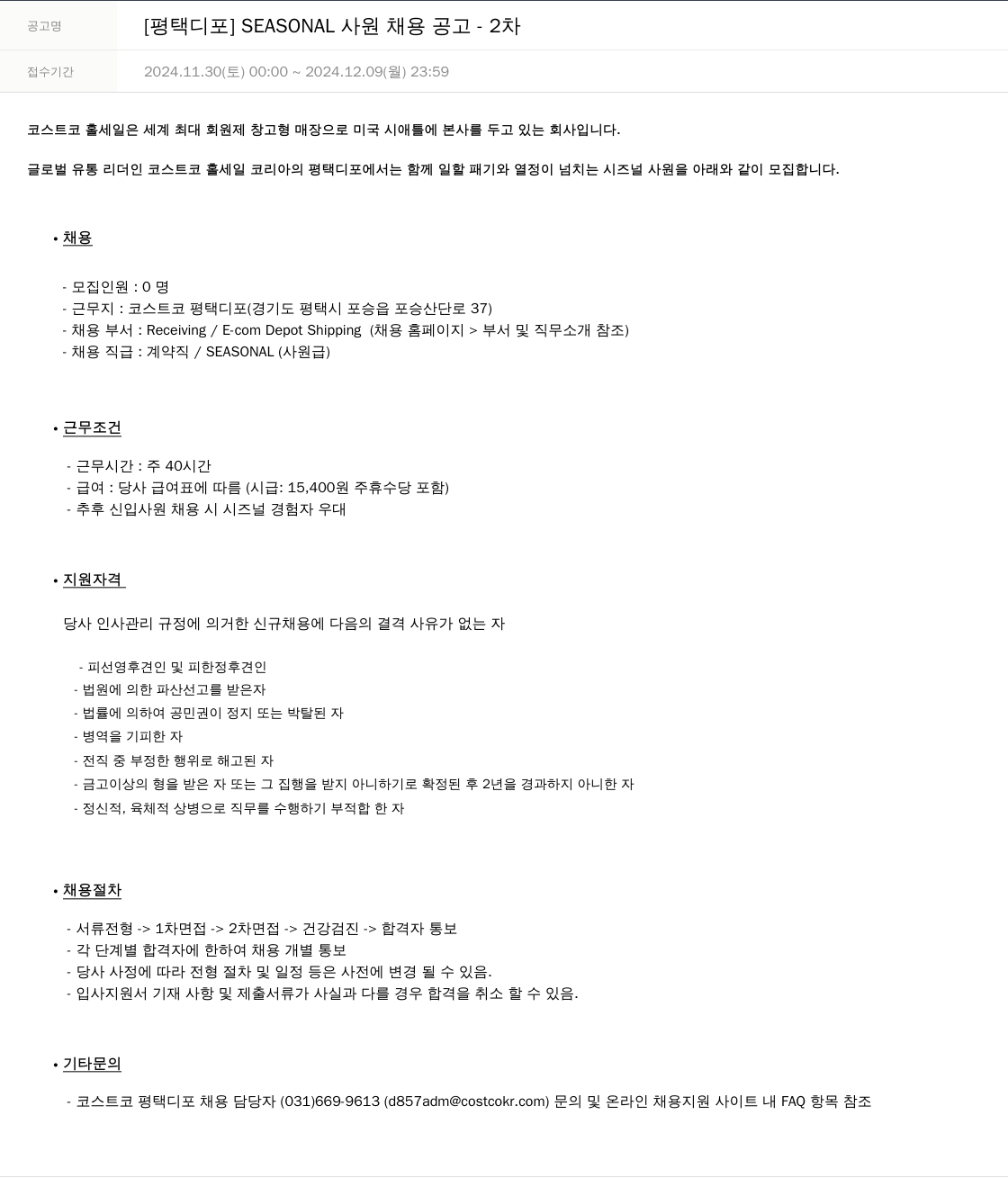 | 공고명 | [평택디포] SEASONAL 사원 채용 공고 - 2차 |
|---|---|
| 접수기간 | 2024.11.30(토) 00:00 ~ 2024.12.09(월) 23:59 |

코스트코 홀세일은 세계 최대 회원제 창고형 매장으로 미국 시애틀에 본사를 두고 있는 회사입니다.

글로벌 유통 리더인 코스트코 홀세일 코리아의 평택디포에서는 함께 일할 패기와 열정이 넘치는 시즈널 사원을 아래와 같이 모집합니다.

• 채용

- 모집인원 : 0 명
- 근무지 : 코스트코 평택디포(경기도 평택시 포승읍 포승산단로 37)
- 채용 부서 : Receiving / E-com Depot Shipping (채용 홈페이지 > 부서 및 직무소개 참조)
- 채용 직급 : 계약직 / SEASONAL (사원급)

• 근무조건

- 근무시간 : 주 40시간
- 급여 : 당사 급여표에 따름 (시급: 15,400원 주휴수당 포함)
- 추후 신입사원 채용 시 시즈널 경험자 우대

• 지원자격

당사 인사관리 규정에 의거한 신규채용에 다음의 결격 사유가 없는 자

- 피선영후견인 및 피한정후견인
- 법원에 의한 파산선고를 받은자
- 법률에 의하여 공민권이 정지 또는 박탈된 자
- 병역을 기피한 자
- 전직 중 부정한 행위로 해고된 자
- 금고이상의 형을 받은 자 또는 그 집행을 받지 아니하기로 확정된 후 2년을 경과하지 아니한 자
- 정신적, 육체적 상병으로 직무를 수행하기 부적합 한 자

• 채용절차

- 서류전형 -> 1차면접 -> 2차면접 -> 건강검진 -> 합격자 통보
- 각 단계별 합격자에 한하여 채용 개별 통보
- 당사 사정에 따라 전형 절차 및 일정 등은 사전에 변경 될 수 있음.
- 입사지원서 기재 사항 및 제출서류가 사실과 다를 경우 합격을 취소 할 수 있음.

• 기타문의

- 코스트코 평택디포 채용 담당자 (031)669-9613 (d857adm@costcokr.com) 문의 및 온라인 채용지원 사이트 내 FAQ 항목 참조